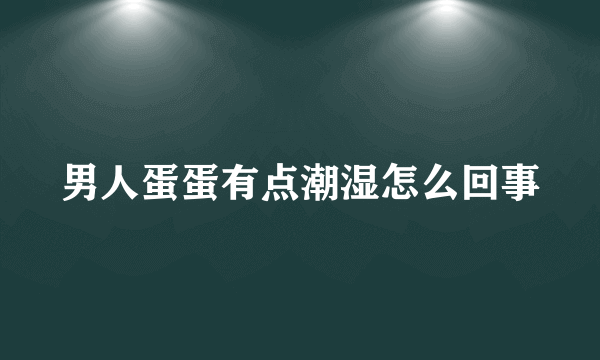 男人蛋蛋有点潮湿怎么回事